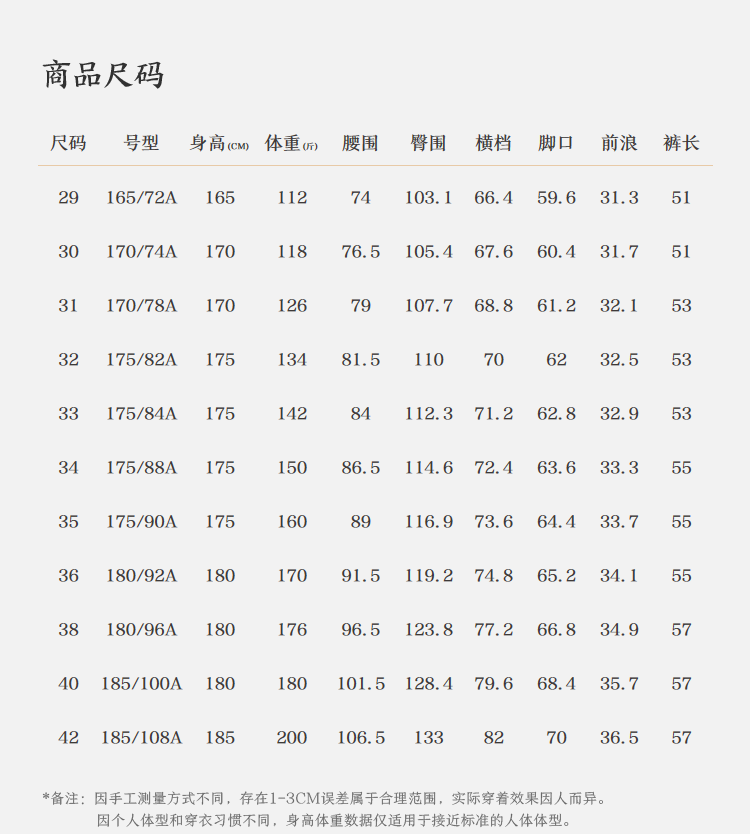 商品尺码

| 尺码 | 号型 | 身高(CM) | 体重(斤) | 腰围 | 臀围 | 横档 | 脚口 | 前浪 | 裤长 |
|---|---|---|---|---|---|---|---|---|---|
| 29 | 165/72A | 165 | 112 | 74 | 103.1 | 66.4 | 59.6 | 31.3 | 51 |
| 30 | 170/74A | 170 | 118 | 76.5 | 105.4 | 67.6 | 60.4 | 31.7 | 51 |
| 31 | 170/78A | 170 | 126 | 79 | 107.7 | 68.8 | 61.2 | 32.1 | 53 |
| 32 | 175/82A | 175 | 134 | 81.5 | 110 | 70 | 62 | 32.5 | 53 |
| 33 | 175/84A | 175 | 142 | 84 | 112.3 | 71.2 | 62.8 | 32.9 | 53 |
| 34 | 175/88A | 175 | 150 | 86.5 | 114.6 | 72.4 | 63.6 | 33.3 | 55 |
| 35 | 175/90A | 175 | 160 | 89 | 116.9 | 73.6 | 64.4 | 33.7 | 55 |
| 36 | 180/92A | 180 | 170 | 91.5 | 119.2 | 74.8 | 65.2 | 34.1 | 55 |
| 38 | 180/96A | 180 | 176 | 96.5 | 123.8 | 77.2 | 66.8 | 34.9 | 57 |
| 40 | 185/100A | 180 | 180 | 101.5 | 128.4 | 79.6 | 68.4 | 35.7 | 57 |
| 42 | 185/108A | 185 | 200 | 106.5 | 133 | 82 | 70 | 36.5 | 57 |

*备注：因手工测量方式不同，存在1-3CM误差属于合理范围，实际穿着效果因人而异。
因个人体型和穿衣习惯不同，身高体重数据仅适用于接近标准的人体体型。